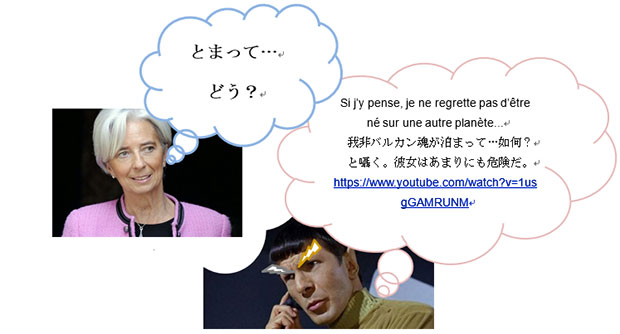 とまって…

どう？

Si j'y pense, je ne regrette pas d'être né sur une autre planète...
我非バルカン魂が泊まって…如何？
と囁く。彼女はあまりにも危険だ。
https://www.youtube.com/watch?v=1usgGAMRUNM